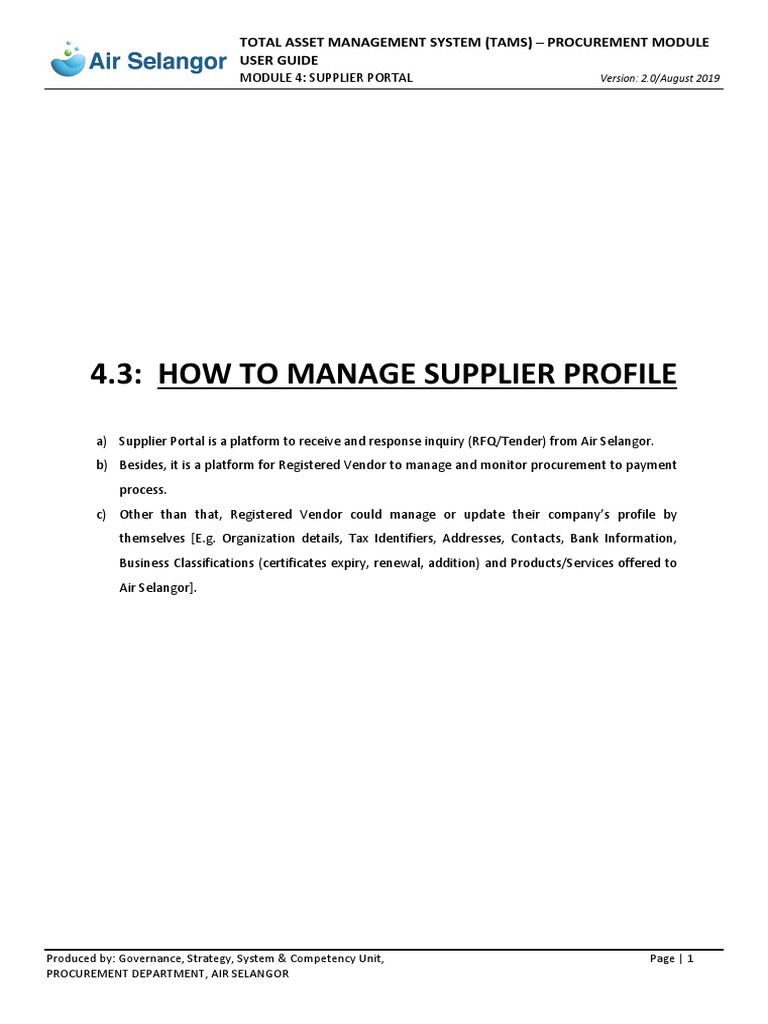 Air Selangor

TOTAL ASSET MANAGEMENT SYSTEM (TAMS) – PROCUREMENT MODULE USER GUIDE
MODULE 4: SUPPLIER PORTAL
Version: 2.0/August 2019

4.3: HOW TO MANAGE SUPPLIER PROFILE

a) Supplier Portal is a platform to receive and response inquiry (RFQ/Tender) from Air Selangor.

b) Besides, it is a platform for Registered Vendor to manage and monitor procurement to payment process.

c) Other than that, Registered Vendor could manage or update their company's profile by themselves [E.g. Organization details, Tax Identifiers, Addresses, Contacts, Bank Information, Business Classifications (certificates expiry, renewal, addition) and Products/Services offered to Air Selangor].

Produced by: Governance, Strategy, System & Competency Unit,
PROCUREMENT DEPARTMENT, AIR SELANGOR
Page | 1